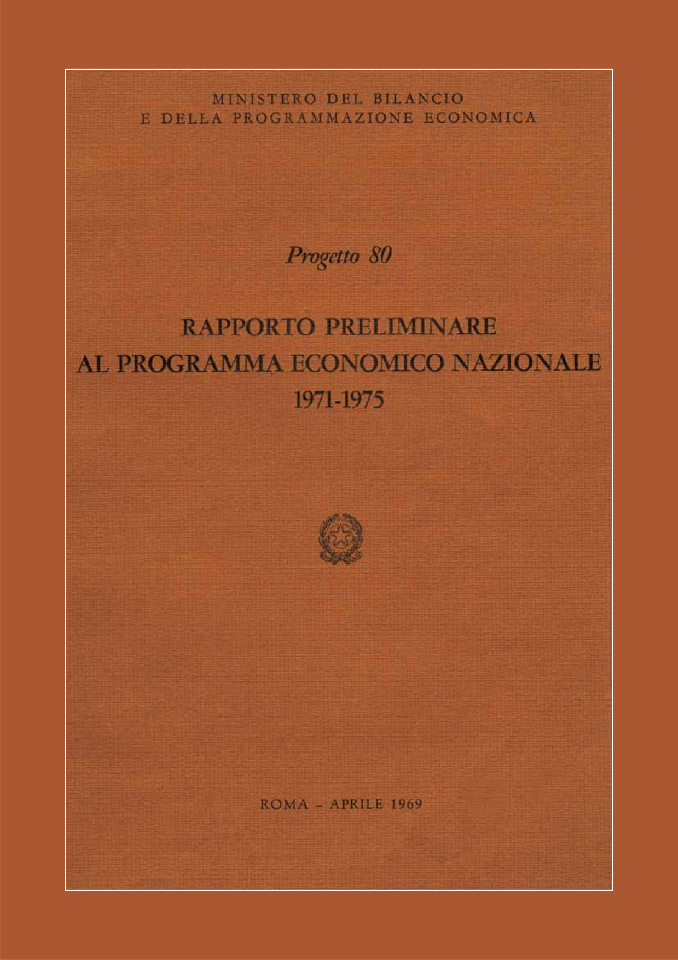 MINISTERO DEL BILANCIO
E DELLA PROGRAMMAZIONE ECONOMICA

Progetto 80

RAPPORTO PRELIMINARE
AL PROGRAMMA ECONOMICO NAZIONALE
1971-1975

ROMA - APRILE 1969